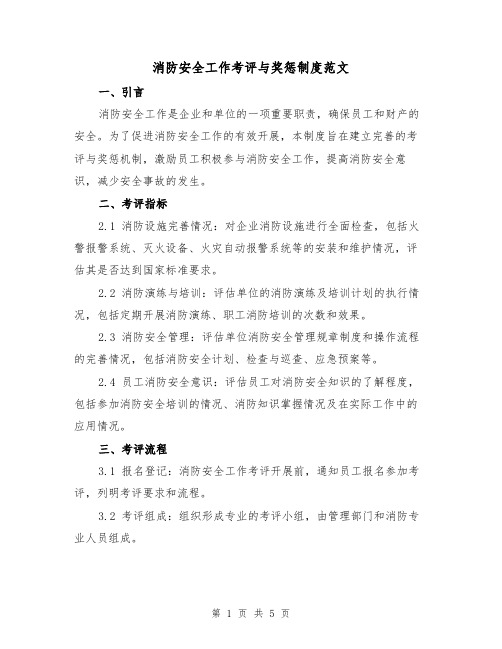 消防安全工作考评与奖惩制度范文

一、引言

消防安全工作是企业和单位的一项重要职责，确保员工和财产的安全。为了促进消防安全工作的有效开展，本制度旨在建立完善的考评与奖惩机制，激励员工积极参与消防安全工作，提高消防安全意识，减少安全事故的发生。

二、考评指标

2.1 消防设施完善情况：对企业消防设施进行全面检查，包括火警报警系统、灭火设备、火灾自动报警系统等的安装和维护情况，评估其是否达到国家标准要求。

2.2 消防演练与培训：评估单位的消防演练及培训计划的执行情况，包括定期开展消防演练、职工消防培训的次数和效果。

2.3 消防安全管理：评估单位消防安全管理规章制度和操作流程的完善情况，包括消防安全计划、检查与巡查、应急预案等。

2.4 员工消防安全意识：评估员工对消防安全知识的了解程度，包括参加消防安全培训的情况、消防知识掌握情况及在实际工作中的应用情况。

三、考评流程

3.1 报名登记：消防安全工作考评开展前，通知员工报名参加考评，列明考评要求和流程。

3.2 考评组成：组织形成专业的考评小组，由管理部门和消防专业人员组成。

第 1 页 共 5 页